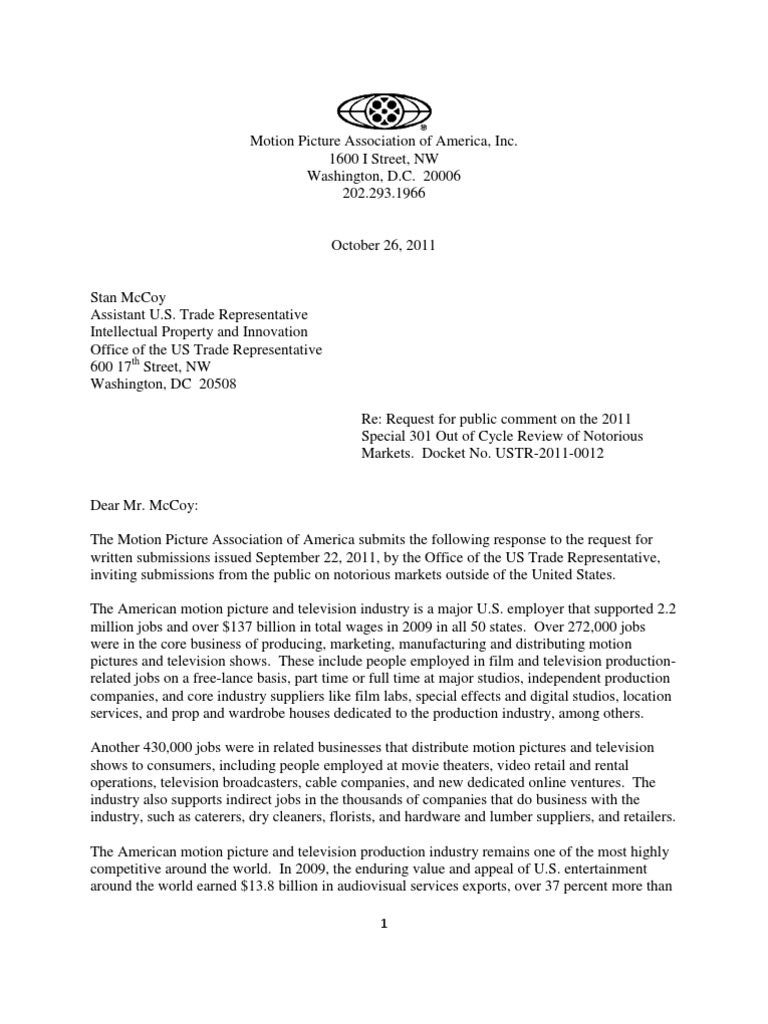 Motion Picture Association of America, Inc.
1600 I Street, NW
Washington, D.C. 20006
202.293.1966

October 26, 2011

Stan McCoy
Assistant U.S. Trade Representative
Intellectual Property and Innovation
Office of the US Trade Representative
600 17$^{th}$ Street, NW
Washington, DC 20508

Re: Request for public comment on the 2011 Special 301 Out of Cycle Review of Notorious Markets. Docket No. USTR-2011-0012

Dear Mr. McCoy:

The Motion Picture Association of America submits the following response to the request for written submissions issued September 22, 2011, by the Office of the US Trade Representative, inviting submissions from the public on notorious markets outside of the United States.

The American motion picture and television industry is a major U.S. employer that supported 2.2 million jobs and over $137 billion in total wages in 2009 in all 50 states. Over 272,000 jobs were in the core business of producing, marketing, manufacturing and distributing motion pictures and television shows. These include people employed in film and television production-related jobs on a free-lance basis, part time or full time at major studios, independent production companies, and core industry suppliers like film labs, special effects and digital studios, location services, and prop and wardrobe houses dedicated to the production industry, among others.

Another 430,000 jobs were in related businesses that distribute motion pictures and television shows to consumers, including people employed at movie theaters, video retail and rental operations, television broadcasters, cable companies, and new dedicated online ventures. The industry also supports indirect jobs in the thousands of companies that do business with the industry, such as caterers, dry cleaners, florists, and hardware and lumber suppliers, and retailers.

The American motion picture and television production industry remains one of the most highly competitive around the world. In 2009, the enduring value and appeal of U.S. entertainment around the world earned $13.8 billion in audiovisual services exports, over 37 percent more than

1